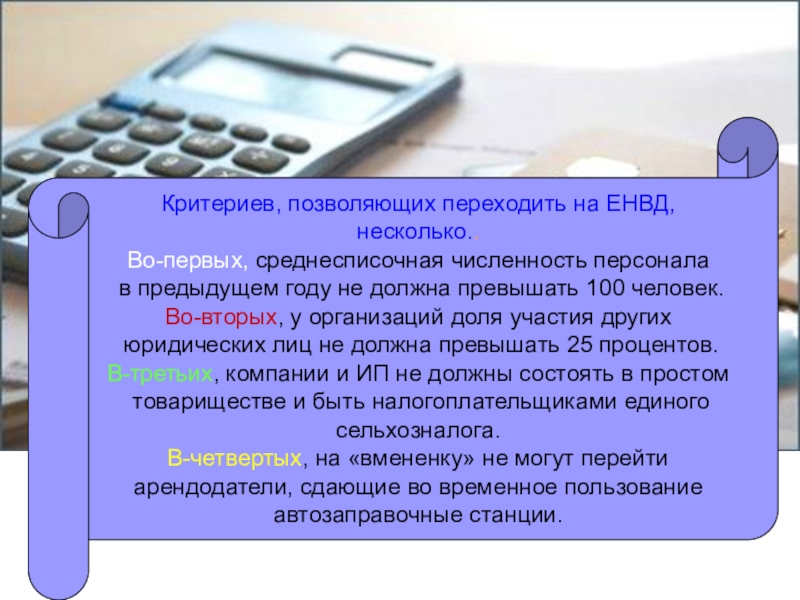 Критериев, позволяющих переходить на ЕНВД, несколько..

Во-первых, среднесписочная численность персонала в предыдущем году не должна превышать 100 человек.

Во-вторых, у организаций доля участия других юридических лиц не должна превышать 25 процентов.

В-третьих, компании и ИП не должны состоять в простом товариществе и быть налогоплательщиками единого сельхозналога.

В-четвертых, на «вмененку» не могут перейти арендодатели, сдающие во временное пользование автозаправочные станции.